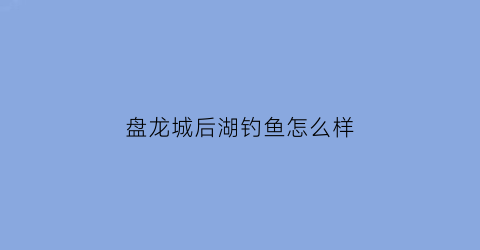 盘龙城后湖钓鱼怎么样